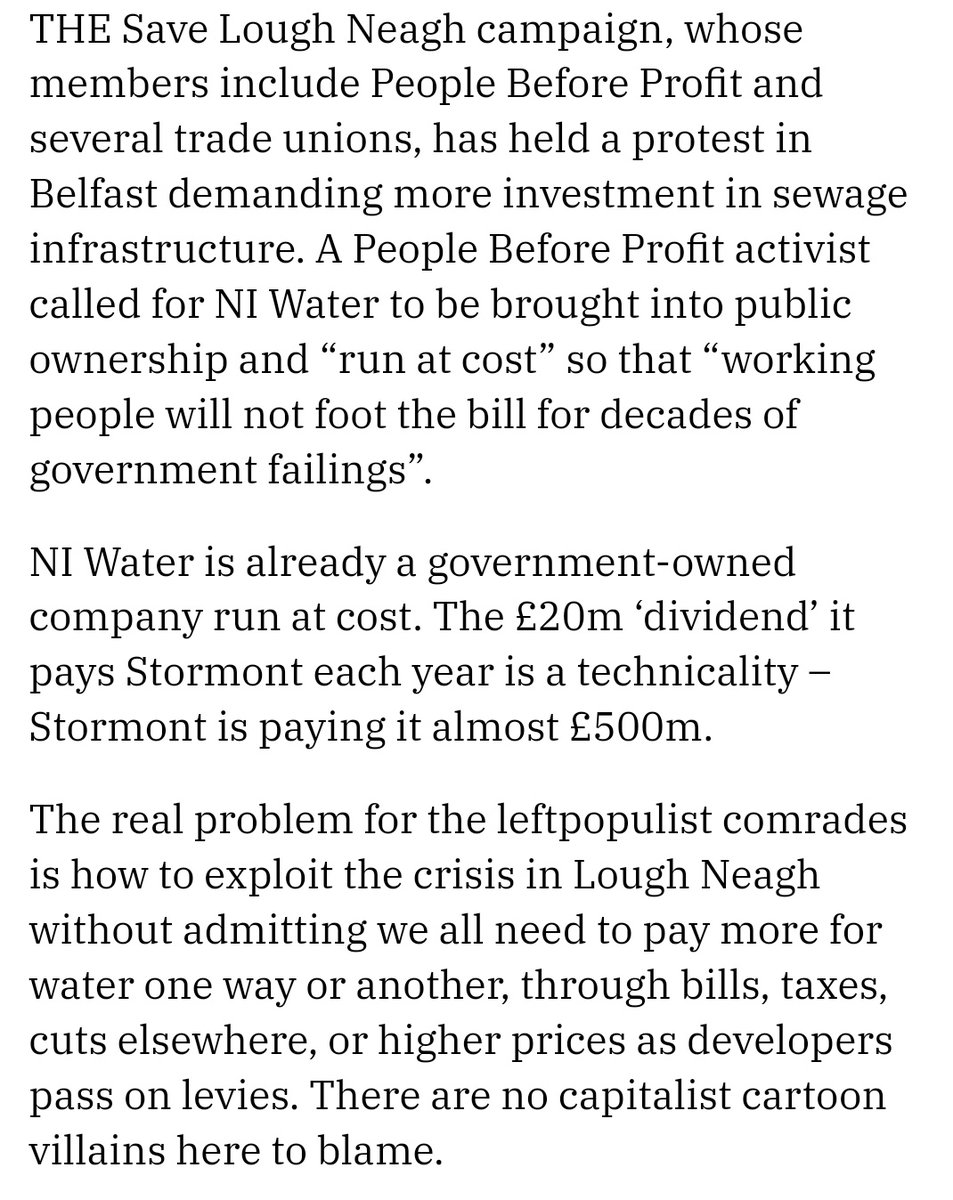 THE Save Lough Neagh campaign, whose members include People Before Profit and several trade unions, has held a protest in Belfast demanding more investment in sewage infrastructure. A People Before Profit activist called for NI Water to be brought into public ownership and “run at cost” so that “working people will not foot the bill for decades of government failings”.

NI Water is already a government-owned company run at cost. The £20m ‘dividend’ it pays Stormont each year is a technicality – Stormont is paying it almost £500m.

The real problem for the leftpopulist comrades is how to exploit the crisis in Lough Neagh without admitting we all need to pay more for water one way or another, through bills, taxes, cuts elsewhere, or higher prices as developers pass on levies. There are no capitalist cartoon villains here to blame.